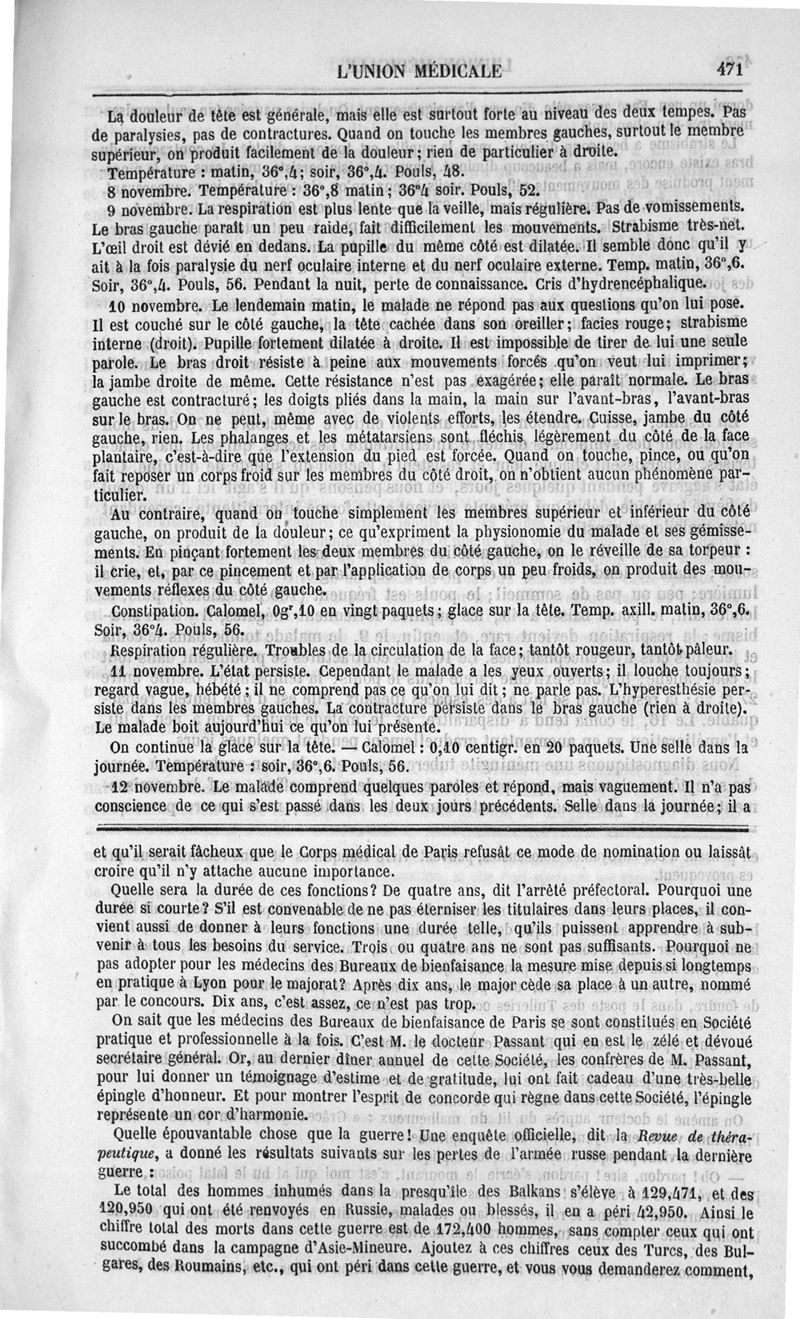 L'UNION MÉDICALE

471

La douleur de tête est générale, mais elle est surtout forte au niveau des deux tempes. Pas de paralysies, pas de contractures. Quand on touche les membres gauches, surtout le membre supérieur, on produit facilement de la douleur; rien de particulier à droite.

Température : matin, 36°,4; soir, 36°,4. Pouls, 48.

8 novembre. Température : 36°,8 matin; 36°4 soir. Pouls, 52.

9 novembre. La respiration est plus lente que la veille, mais régulière. Pas de vomissements. Le bras gauche paraît un peu raide, fait difficilement les mouvements. Strabisme très-net. L'œil droit est dévié en dedans. La pupille du même côté est dilatée. Il semble donc qu'il y ait à la fois paralysie du nerf oculaire interne et du nerf oculaire externe. Temp. matin, 36°,6. Soir, 36°,4. Pouls, 56. Pendant la nuit, perte de connaissance. Cris d'hydrencéphalique.

10 novembre. Le lendemain matin, le malade ne répond pas aux questions qu'on lui pose. Il est couché sur le côté gauche, la tête cachée dans son oreiller; facies rouge; strabisme interne (droit). Pupille fortement dilatée à droite. Il est impossible de tirer de lui une seule parole. Le bras droit résiste à peine aux mouvements forcés qu'on veut lui imprimer; la jambe droite de même. Cette résistance n'est pas exagérée; elle paraît normale. Le bras gauche est contracturé; les doigts pliés dans la main, la main sur l'avant-bras, l'avant-bras sur le bras. On ne peut, même avec de violents efforts, les étendre. Cuisse, jambe du côté gauche, rien. Les phalanges et les métatarsiens sont fléchis légèrement du côté de la face plantaire, c'est-à-dire que l'extension du pied est forcée. Quand on touche, pince, ou qu'on fait reposer un corps froid sur les membres du côté droit, on n'obtient aucun phénomène particulier.

Au contraire, quand on touche simplement les membres supérieur et inférieur du côté gauche, on produit de la douleur; ce qu'expriment la physionomie du malade et ses gémissements. En pinçant fortement les deux membres du côté gauche, on le réveille de sa torpeur : il crie, et, par ce pincement et par l'application de corps un peu froids, on produit des mouvements réflexes du côté gauche.

Constipation. Calomel, 0gr,10 en vingt paquets; glace sur la tête. Temp. axill. matin, 36°,6. Soir, 36°4. Pouls, 56.

Respiration régulière. Troubles de la circulation de la face; tantôt rougeur, tantôt pâleur.

11 novembre. L'état persiste. Cependant le malade a les yeux ouverts; il louche toujours; regard vague, hébété; il ne comprend pas ce qu'on lui dit; ne parle pas. L'hyperesthésie persiste dans les membres gauches. La contracture persiste dans le bras gauche (rien à droite). Le malade boit aujourd'hui ce qu'on lui présente.

On continue la glace sur la tête. — Calomel : 0,10 centigr. en 20 paquets. Une selle dans la journée. Température : soir, 36°,6. Pouls, 56.

12 novembre. Le malade comprend quelques paroles et répond, mais vaguement. Il n'a pas conscience de ce qui s'est passé dans les deux jours précédents. Selle dans la journée; il a

et qu'il serait fâcheux que le Corps médical de Paris refusât ce mode de nomination ou laissât croire qu'il n'y attache aucune importance.

Quelle sera la durée de ces fonctions? De quatre ans, dit l'arrêté préfectoral. Pourquoi une durée si courte? S'il est convenable de ne pas éterniser les titulaires dans leurs places, il convient aussi de donner à leurs fonctions une durée telle, qu'ils puissent apprendre à subvenir à tous les besoins du service. Trois ou quatre ans ne sont pas suffisants. Pourquoi ne pas adopter pour les médecins des Bureaux de bienfaisance la mesure mise depuis si longtemps en pratique à Lyon pour le majorat? Après dix ans, le major cède sa place à un autre, nommé par le concours. Dix ans, c'est assez, ce n'est pas trop.

On sait que les médecins des Bureaux de bienfaisance de Paris se sont constitués en Société pratique et professionnelle à la fois. C'est M. le docteur Passant qui en est le zélé et dévoué secrétaire général. Or, au dernier dîner annuel de cette Société, les confrères de M. Passant, pour lui donner un témoignage d'estime et de gratitude, lui ont fait cadeau d'une très-belle épingle d'honneur. Et pour montrer l'esprit de concorde qui règne dans cette Société, l'épingle représente un cor d'harmonie.

Quelle épouvantable chose que la guerre! Une enquête officielle, dit la Revue de thérapeutique, a donné les résultats suivants sur les pertes de l'armée russe pendant la dernière guerre :

Le total des hommes inhumés dans la presqu'île des Balkans s'élève à 129,471, et des 120,950 qui ont été renvoyés en Russie, malades ou blessés, il en a péri 42,950. Ainsi le chiffre total des morts dans cette guerre est de 172,400 hommes, sans compter ceux qui ont succombé dans la campagne d'Asie-Mineure. Ajoutez à ces chiffres ceux des Turcs, des Bulgares, des Roumains, etc., qui ont péri dans cette guerre, et vous vous demanderez comment,